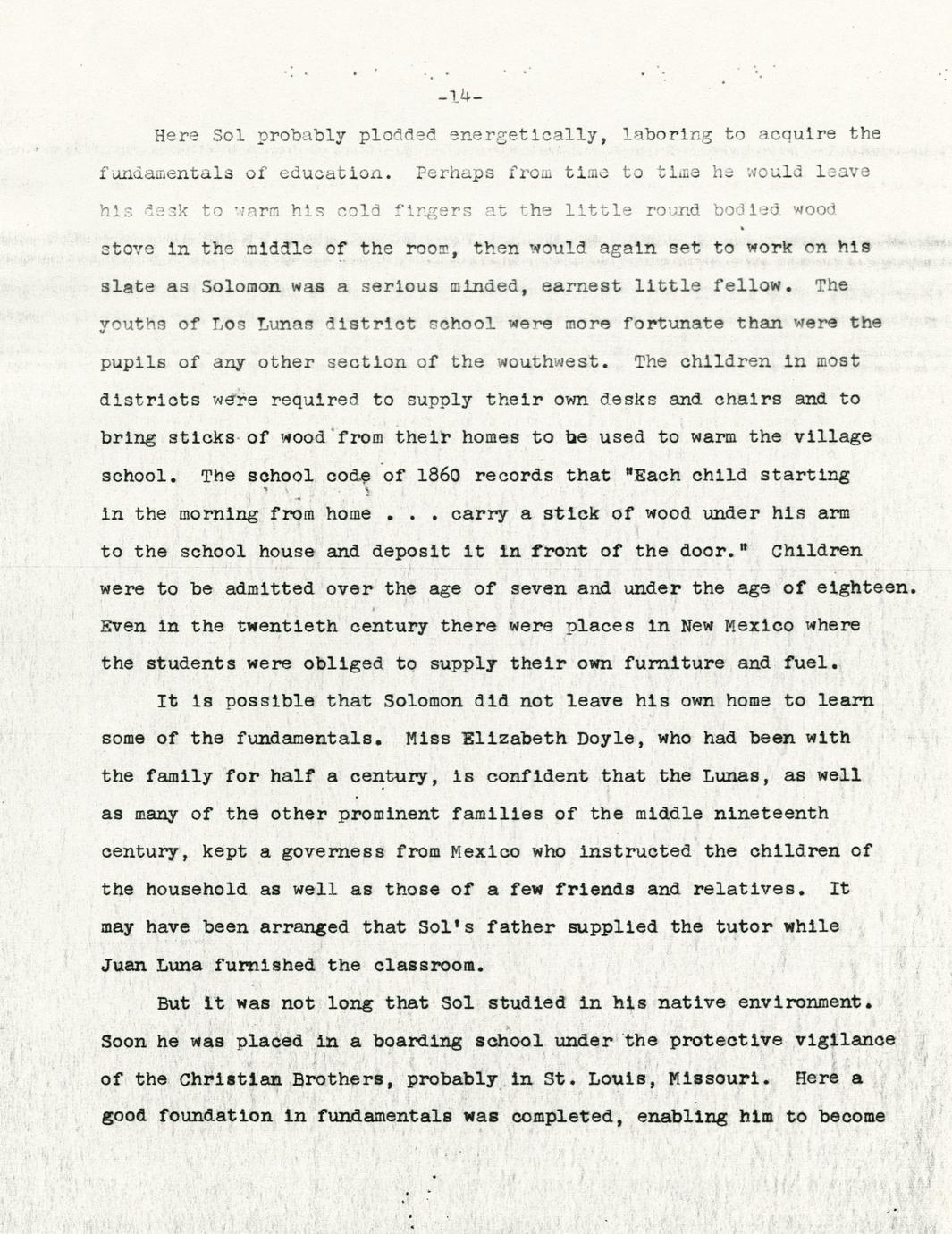 -14-

Here Sol probably plodded energetically, laboring to acquire the fundamentals of education. Perhaps from time to time he would leave his desk to warm his cold fingers at the little round bodied wood stove in the middle of the room, then would again set to work on his slate as Solomon was a serious minded, earnest little fellow. The youths of Los Lunas district school were more fortunate than were the pupils of any other section of the wouthwest. The children in most districts were required to supply their own desks and chairs and to bring sticks of wood from their homes to be used to warm the village school. The school code of 1860 records that "Each child starting in the morning from home . . . carry a stick of wood under his arm to the school house and deposit it in front of the door." Children were to be admitted over the age of seven and under the age of eighteen. Even in the twentieth century there were places in New Mexico where the students were obliged to supply their own furniture and fuel.

It is possible that Solomon did not leave his own home to learn some of the fundamentals. Miss Elizabeth Doyle, who had been with the family for half a century, is confident that the Lunas, as well as many of the other prominent families of the middle nineteenth century, kept a governess from Mexico who instructed the children of the household as well as those of a few friends and relatives. It may have been arranged that Sol's father supplied the tutor while Juan Luna furnished the classroom.

But it was not long that Sol studied in his native environment. Soon he was placed in a boarding school under the protective vigilance of the Christian Brothers, probably in St. Louis, Missouri. Here a good foundation in fundamentals was completed, enabling him to become